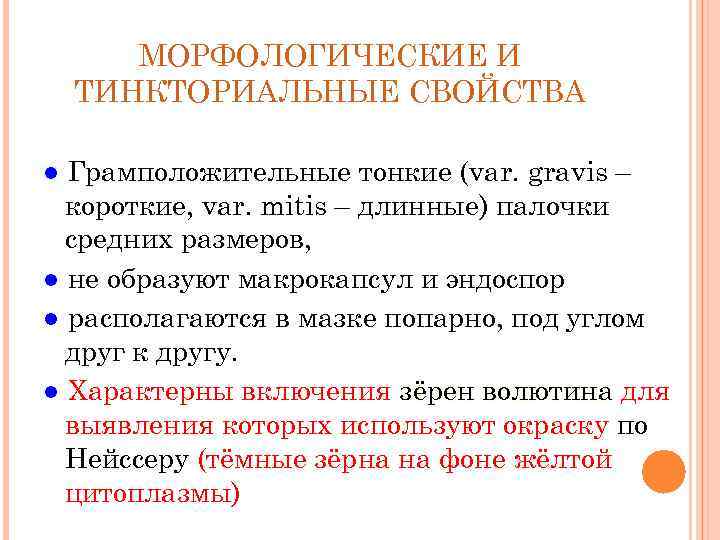 МОРФОЛОГИЧЕСКИЕ И ТИНКТОРИАЛЬНЫЕ СВОЙСТВА

• Грамположительные тонкие (var. gravis – короткие, var. mitis – длинные) палочки средних размеров,

• не образуют макрокапсул и эндоспор

• располагаются в мазке попарно, под углом друг к другу.

• Характерны включения зёрен волютина для выявления которых используют окраску по Нейссеру (тёмные зёрна на фоне жёлтой цитоплазмы)